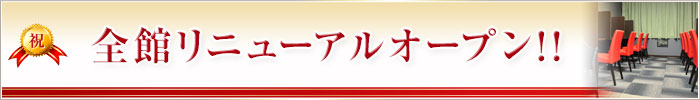 祝

全館リニューアルオープン!!